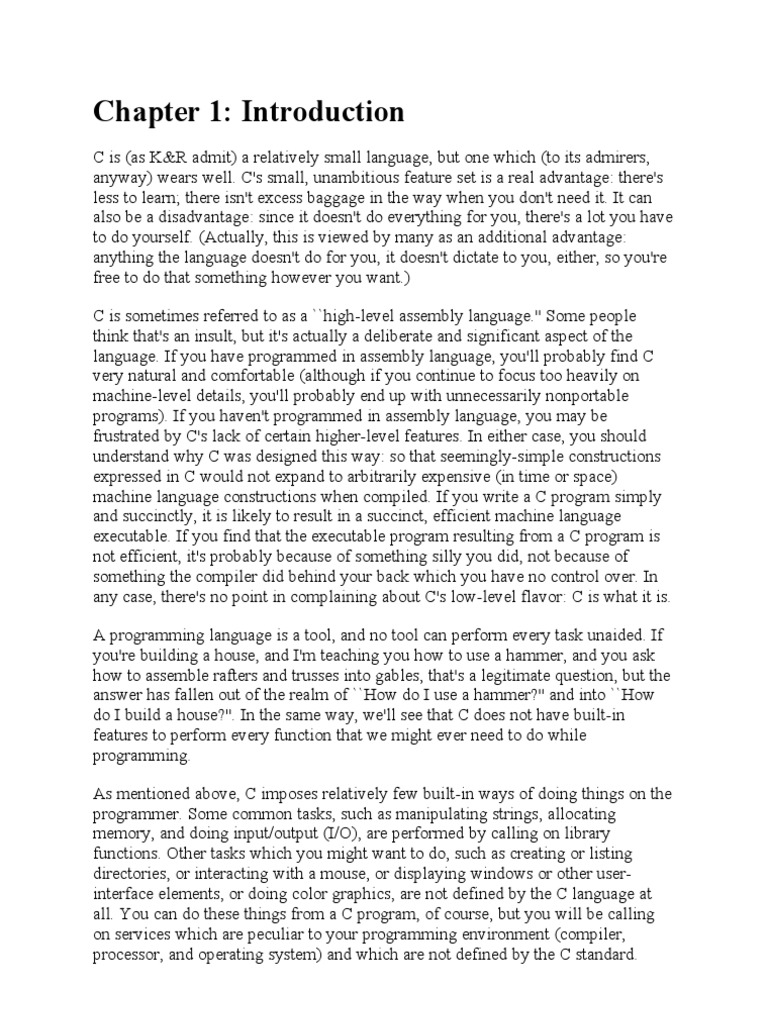 Chapter 1: Introduction

C is (as K&R admit) a relatively small language, but one which (to its admirers, anyway) wears well. C's small, unambitious feature set is a real advantage: there's less to learn; there isn't excess baggage in the way when you don't need it. It can also be a disadvantage: since it doesn't do everything for you, there's a lot you have to do yourself. (Actually, this is viewed by many as an additional advantage: anything the language doesn't do for you, it doesn't dictate to you, either, so you're free to do that something however you want.)

C is sometimes referred to as a ``high-level assembly language.'' Some people think that's an insult, but it's actually a deliberate and significant aspect of the language. If you have programmed in assembly language, you'll probably find C very natural and comfortable (although if you continue to focus too heavily on machine-level details, you'll probably end up with unnecessarily nonportable programs). If you haven't programmed in assembly language, you may be frustrated by C's lack of certain higher-level features. In either case, you should understand why C was designed this way: so that seemingly-simple constructions expressed in C would not expand to arbitrarily expensive (in time or space) machine language constructions when compiled. If you write a C program simply and succinctly, it is likely to result in a succinct, efficient machine language executable. If you find that the executable program resulting from a C program is not efficient, it's probably because of something silly you did, not because of something the compiler did behind your back which you have no control over. In any case, there's no point in complaining about C's low-level flavor: C is what it is.

A programming language is a tool, and no tool can perform every task unaided. If you're building a house, and I'm teaching you how to use a hammer, and you ask how to assemble rafters and trusses into gables, that's a legitimate question, but the answer has fallen out of the realm of ``How do I use a hammer?'' and into ``How do I build a house?''. In the same way, we'll see that C does not have built-in features to perform every function that we might ever need to do while programming.

As mentioned above, C imposes relatively few built-in ways of doing things on the programmer. Some common tasks, such as manipulating strings, allocating memory, and doing input/output (I/O), are performed by calling on library functions. Other tasks which you might want to do, such as creating or listing directories, or interacting with a mouse, or displaying windows or other user-interface elements, or doing color graphics, are not defined by the C language at all. You can do these things from a C program, of course, but you will be calling on services which are peculiar to your programming environment (compiler, processor, and operating system) and which are not defined by the C standard.